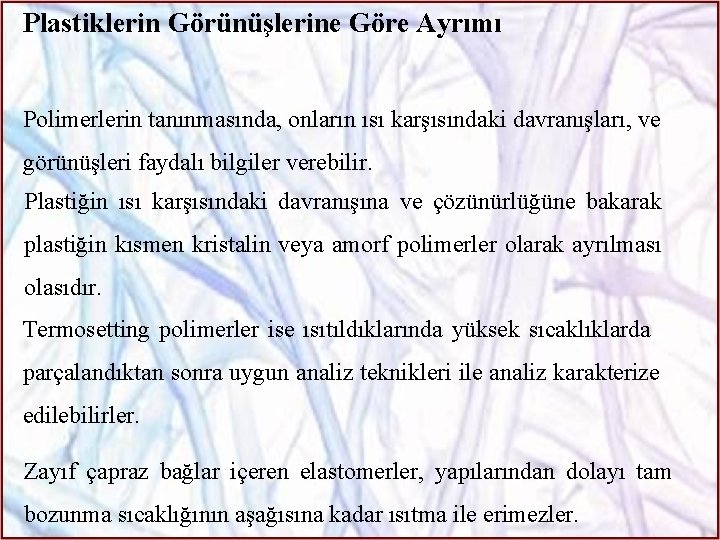 Plastiklerin Görünüşlerine Göre Ayrımı

Polimerlerin tanınmasında, onların ısı karşısındaki davranışları, ve görünüşleri faydalı bilgiler verebilir.

Plastiğin ısı karşısındaki davranışına ve çözünürlüğüne bakarak plastiğin kısmen kristalin veya amorf polimerler olarak ayrılması olasıdır.

Termosetting polimerler ise ısıtıldıklarında yüksek sıcaklıklarda parçalandıktan sonra uygun analiz teknikleri ile analiz karakterize edilebilirler.

Zayıf çapraz bağlar içeren elastomerler, yapılarından dolayı tam bozunma sıcaklığının aşağısına kadar ısıtma ile erimezler.